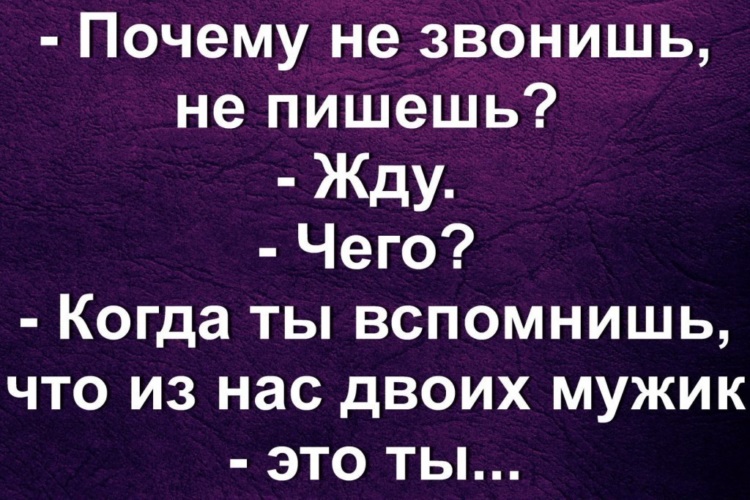 - Почему не звонишь, не пишешь?
- Жду.
- Чего?
- Когда ты вспомнишь, что из нас двоих мужик - это ты...